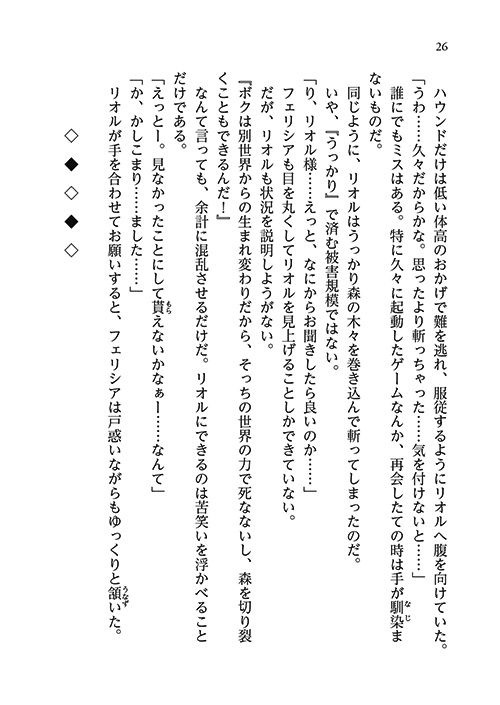 26

ハウンドだけは低い体高のおかげで難を逃れ、服従するようにリオルへ腹を向けていた。

「うわ……久々だからかな。思ったより斬っちゃった……気を付けないと……」

誰にでもミスはある。特に久々に起動したゲームなんか、再会したての時は手が馴染まないものだ。

同じように、リオルはうっかり森の木々を巻き込んで斬ってしまったのだ。

いや、『うっかり』で済む被害規模ではない。

「り、リオル様……えっと、なにからお聞きしたら良いのか……」

フェリシアも目を丸くしてリオルを見上げることしかできていない。

だが、リオルも状況を説明しようがない。

『ボクは別世界からの生まれ変わりだから、そっちの世界の力で死なないし、森を切り裂くこともできるんだ！』

なんて言っても、余計に混乱させるだけだ。リオルにできるのは苦笑いを浮かべることだけである。

「えっとー。見なかったことにして貰えないかなぁー……なんて」

「か、かしこまり……ました……」

リオルが手を合わせてお願いすると、フェリシアは戸惑いながらもゆっくりと頷いた。

◇　◆　◇　◆　◇